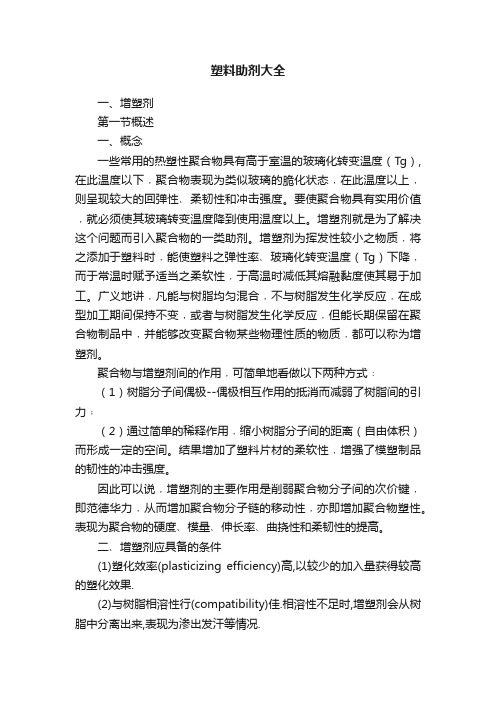 塑料助剂大全

一、增塑剂

第一节概述

一、概念

一些常用的热塑性聚合物具有高于室温的玻璃化转变温度（Tg），在此温度以下，聚合物表现为类似玻璃的脆化状态，在此温度以上，则呈现较大的回弹性、柔韧性和冲击强度。要使聚合物具有实用价值，就必须使其玻璃转变温度降到使用温度以上。增塑剂就是为了解决这个问题而引入聚合物的一类助剂。增塑剂为挥发性较小之物质，将之添加于塑料时，能使塑料之弹性率、玻璃化转变温度（Tg）下降，而于常温时赋予适当之柔软性，于高温时减低其熔融黏度使其易于加工。广义地讲，凡能与树脂均匀混合，不与树脂发生化学反应，在成型加工期间保持不变，或者与树脂发生化学反应，但能长期保留在聚合物制品中，并能够改变聚合物某些物理性质的物质，都可以称为增塑剂。

聚合物与增塑剂间的作用，可简单地看做以下两种方式：

（1）树脂分子间偶极--偶极相互作用的抵消而减弱了树脂间的引力；

（2）通过简单的稀释作用，缩小树脂分子间的距离（自由体积）而形成一定的空间。结果增加了塑料片材的柔软性，增强了模塑制品的韧性的冲击强度。

因此可以说，增塑剂的主要作用是削弱聚合物分子间的次价键，即范德华力，从而增加聚合物分子链的移动性，亦即增加聚合物塑性。表现为聚合物的硬度、模量、伸长率、曲挠性和柔韧性的提高。

二、增塑剂应具备的条件

(1)塑化效率(plasticizing efficiency)高,以较少的加入量获得较高的塑化效果.

(2)与树脂相溶性行(compatibility)佳.相溶性不足时,增塑剂会从树脂中分离出来,表现为渗出发汗等情况.